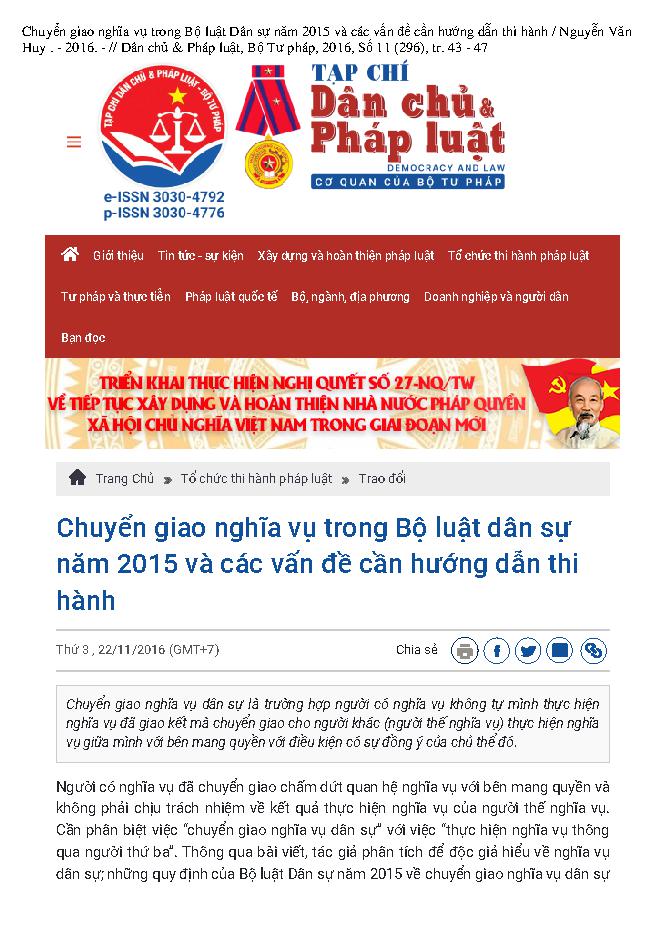 Chuyển giao nghĩa vụ trong Bộ luật Dân sự năm 2015 và các vấn đề cần hướng dẫn thi hành / Nguyễn Văn Huy . - 2016. - // Dân chủ & Pháp luật, Bộ Tư pháp, 2016, Số 11 (296), tr. 43 - 47

TẠP CHÍ DÂN CHỦ & PHÁP LUẬT - BỘ TƯ PHÁP

e-ISSN 3030-4792
p-ISSN 3030-4776

TẠP CHÍ
Dân chủ & Pháp luật
DEMOCRACY AND LAW
CƠ QUAN CỦA BỘ TƯ PHÁP

Giới thiệu Tin tức - sự kiện Xây dựng và hoàn thiện pháp luật Tổ chức thi hành pháp luật Tư pháp và thực tiễn Pháp luật quốc tế Bộ, ngành, địa phương Doanh nghiệp và người dân Bạn đọc

TRIỂN KHAI THỰC HIỆN NGHỊ QUYẾT SỐ 27-NQ/TW
VỀ TIẾP TỤC XÂY DỰNG VÀ HOÀN THIỆN NHÀ NƯỚC PHÁP QUYỀN
XÃ HỘI CHỦ NGHĨA VIỆT NAM TRONG GIAI ĐOẠN MỚI

Trang Chủ » Tổ chức thi hành pháp luật » Trao đổi

Chuyển giao nghĩa vụ trong Bộ luật dân sự năm 2015 và các vấn đề cần hướng dẫn thi hành

Thứ 3 , 22/11/2016 (GMT+7)

Chia sẻ

Chuyển giao nghĩa vụ dân sự là trường hợp người có nghĩa vụ không tự mình thực hiện nghĩa vụ đã giao kết mà chuyển giao cho người khác (người thế nghĩa vụ) thực hiện nghĩa vụ giữa mình với bên mang quyền với điều kiện có sự đồng ý của chủ thể đó.

Người có nghĩa vụ đã chuyển giao chấm dứt quan hệ nghĩa vụ với bên mang quyền và không phải chịu trách nhiệm về kết quả thực hiện nghĩa vụ của người thế nghĩa vụ. Cần phân biệt việc "chuyển giao nghĩa vụ dân sự" với việc "thực hiện nghĩa vụ thông qua người thứ ba". Thông qua bài viết, tác giả phân tích để độc giả hiểu về nghĩa vụ dân sự; những quy định của Bộ luật Dân sự năm 2015 về chuyển giao nghĩa vụ dân sự